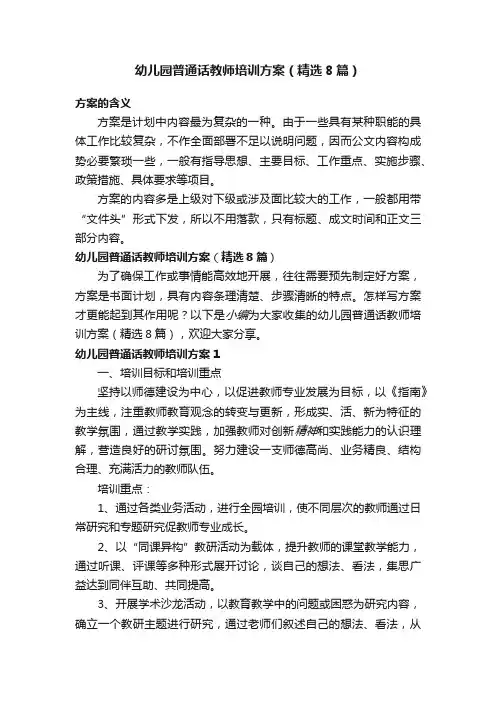 幼儿园普通话教师培训方案（精选8篇）

方案的含义

方案是计划中内容最为复杂的一种。由于一些具有某种职能的具体工作比较复杂，不作全面部署不足以说明问题，因而公文内容构成势必要繁琐一些，一般有指导思想、主要目标、工作重点、实施步骤、政策措施、具体要求等项目。

方案的内容多是上级对下级或涉及面比较大的工作，一般都用带“文件头”形式下发，所以不用落款，只有标题、成文时间和正文三部分内容。

幼儿园普通话教师培训方案（精选8篇）

为了确保工作或事情能高效地开展，往往需要预先制定好方案，方案是书面计划，具有内容条理清楚、步骤清晰的特点。怎样写方案才更能起到其作用呢？以下是小编为大家收集的幼儿园普通话教师培训方案（精选8篇），欢迎大家分享。

幼儿园普通话教师培训方案1

一、培训目标和培训重点

坚持以师德建设为中心，以促进教师专业发展为目标，以《指南》为主线，注重教师教育观念的转变与更新，形成实、活、新为特征的教学氛围，通过教学实践，加强教师对创新精神和实践能力的认识理解，营造良好的研讨氛围。努力建设一支师德高尚、业务精良、结构合理、充满活力的教师队伍。

培训重点：

1、通过各类业务活动，进行全园培训，使不同层次的教师通过日常研究和专题研究促教师专业成长。

2、以“同课异构”教研活动为载体，提升教师的课堂教学能力，通过听课、评课等多种形式展开讨论，谈自己的想法、看法，集思广益达到同伴互助、共同提高。

3、开展学术沙龙活动，以教育教学中的问题或困惑为研究内容，确立一个教研主题进行研究，通过老师们叙述自己的想法、看法，从